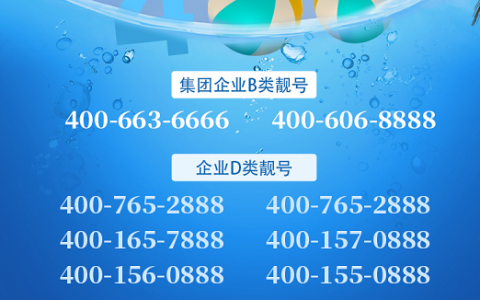 集团企业B类靓号

400-663-6666 400-606-8888

企业D类靓号

400-765-2888 400-765-2888
400-165-7888 400-157-0888
400-156-0888 400-155-0888